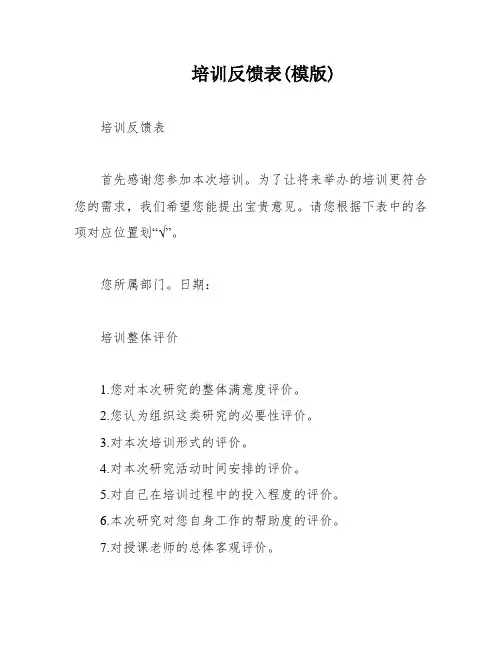 培训反馈表(模版)

培训反馈表

首先感谢您参加本次培训。为了让将来举办的培训更符合您的需求，我们希望您能提出宝贵意见。请您根据下表中的各项对应位置划“√”。

您所属部门。日期：

培训整体评价

1.您对本次研究的整体满意度评价。
2.您认为组织这类研究的必要性评价。
3.对本次培训形式的评价。
4.对本次研究活动时间安排的评价。
5.对自己在培训过程中的投入程度的评价。
6.本次研究对您自身工作的帮助度的评价。
7.对授课老师的总体客观评价。